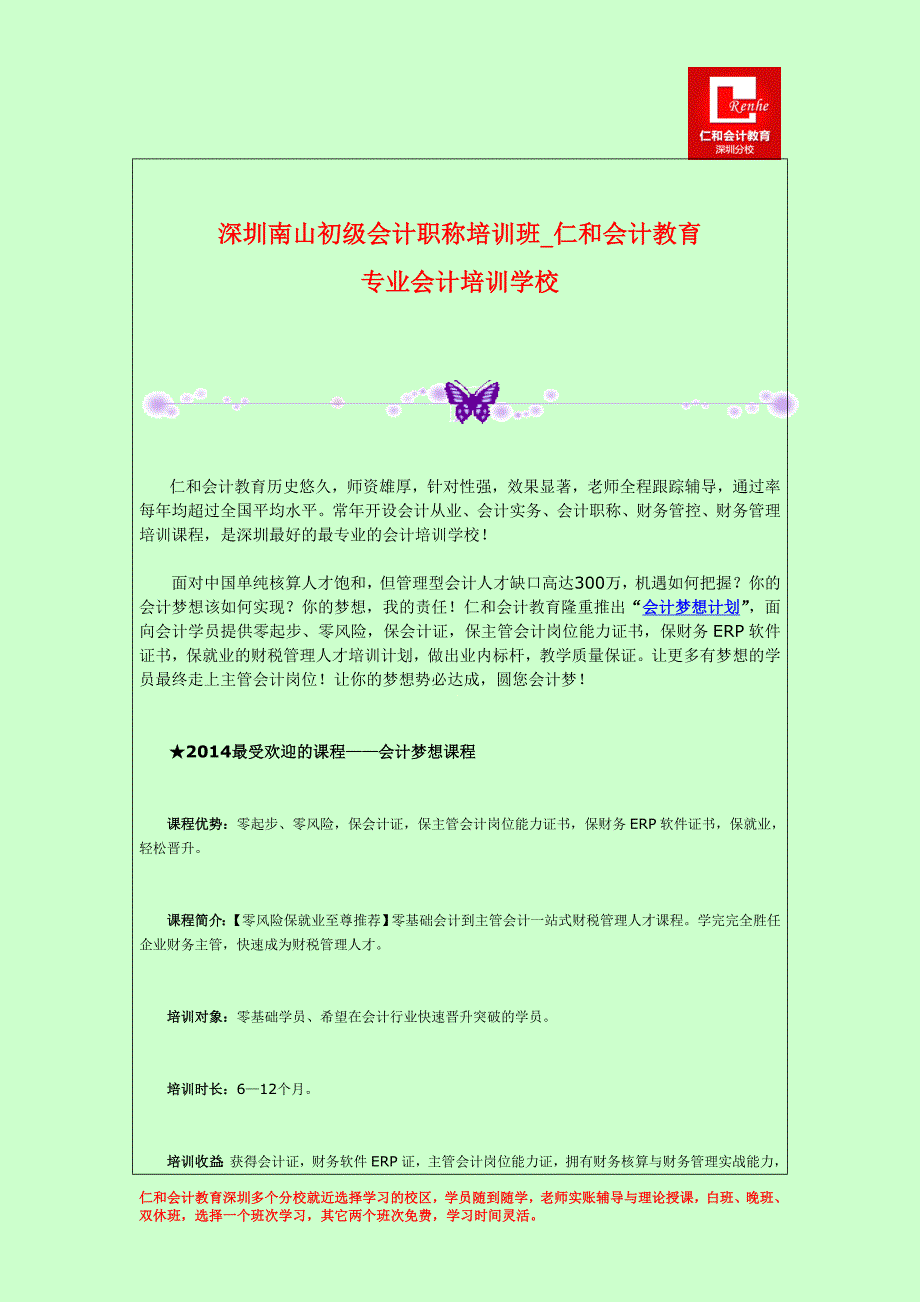 Renhe
仁和会计教育
深圳分校

深圳南山初级会计职称培训班_仁和会计教育

专业会计培训学校

仁和会计教育历史悠久，师资雄厚，针对性强，效果显著，老师全程跟踪辅导，通过率每年均超过全国平均水平。常年开设会计从业、会计实务、会计职称、财务管控、财务管理培训课程，是深圳最好的最专业的会计培训学校！

面对中国单纯核算人才饱和，但管理型会计人才缺口高达300万，机遇如何把握？你的会计梦想该如何实现？你的梦想，我的责任！仁和会计教育隆重推出“会计梦想计划”，面向会计学员提供零起步、零风险，保会计证，保主管会计岗位能力证书，保财务 ERP 软件证书，保就业的财税管理人才培训计划，做出业内标杆，教学质量保证。让更多有梦想的学员最终走上主管会计岗位！让你的梦想势必达成，圆您会计梦！

★2014最受欢迎的课程——会计梦想课程

课程优势：零起步、零风险，保会计证，保主管会计岗位能力证书，保财务 ERP 软件证书，保就业，轻松晋升。

课程简介：【零风险保就业至尊推荐】零基础会计到主管会计一站式财税管理人才课程。学完完全胜任企业财务主管，快速成为财税管理人才。

培训对象：零基础学员、希望在会计行业快速晋升突破的学员。

培训时长：6—12个月。

培训收益 获得会计证，财务软件 ERP 证，主管会计岗位能力证，拥有财务核算与财务管理实战能力，

仁和会计教育深圳多个分校就近选择学习的校区，学员随到随学，老师实账辅导与理论授课，白班、晚班、双休班，选择一个班次学习，其它两个班次免费，学习时间灵活。